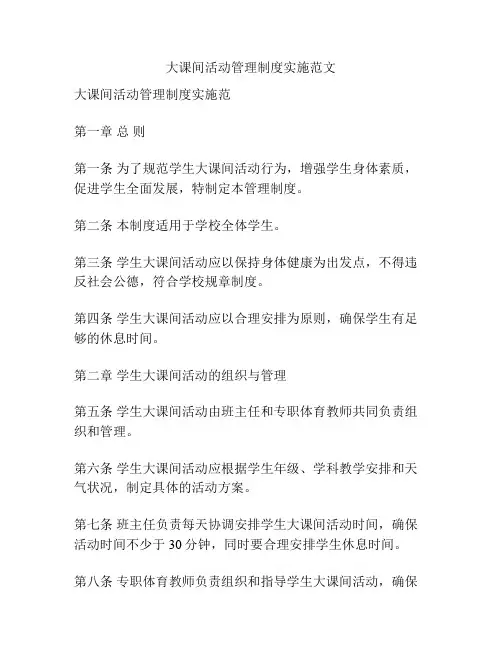 大课间活动管理制度实施范文

大课间活动管理制度实施范

第一章 总 则

第一条 为了规范学生大课间活动行为，增强学生身体素质，促进学生全面发展，特制定本管理制度。

第二条 本制度适用于学校全体学生。

第三条 学生大课间活动应以保持身体健康为出发点，不得违反社会公德，符合学校规章制度。

第四条 学生大课间活动应以合理安排为原则，确保学生有足够的休息时间。

第二章 学生大课间活动的组织与管理

第五条 学生大课间活动由班主任和专职体育教师共同负责组织和管理。

第六条 学生大课间活动应根据学生年级、学科教学安排和天气状况，制定具体的活动方案。

第七条 班主任负责每天协调安排学生大课间活动时间，确保活动时间不少于 30 分钟，同时要合理安排学生休息时间。

第八条 专职体育教师负责组织和指导学生大课间活动，确保